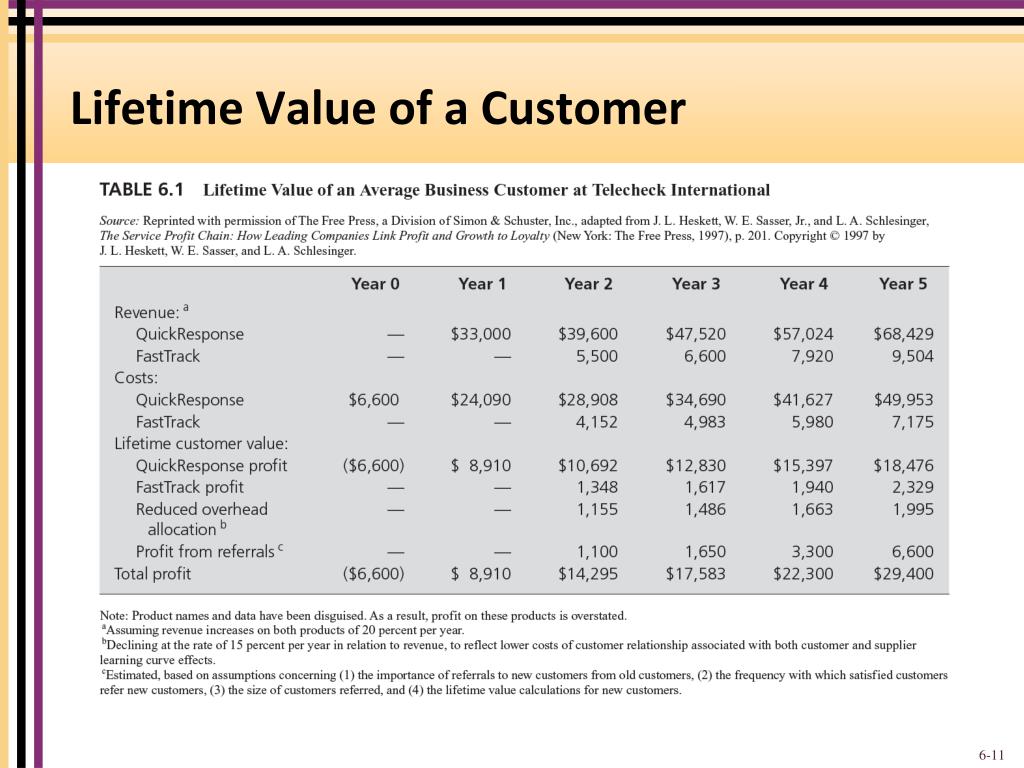 Lifetime Value of a Customer

TABLE 6.1 Lifetime Value of an Average Business Customer at Telecheck International

Source: Reprinted with permission of The Free Press, a Division of Simon & Schuster, Inc., adapted from J. L. Heskett, W. E. Sasser, Jr., and L. A. Schlesinger, The Service Profit Chain: How Leading Companies Link Profit and Growth to Loyalty (New York: The Free Press, 1997), p. 201. Copyright © 1997 by J. L. Heskett, W. E. Sasser, and L. A. Schlesinger.

| | Year 0 | Year 1 | Year 2 | Year 3 | Year 4 | Year 5 |
|---|---|---|---|---|---|---|
| Revenue: $^a$ | | | | | | |
| QuickResponse | — | \$33,000 | \$39,600 | \$47,520 | \$57,024 | \$68,429 |
| FastTrack | — | — | 5,500 | 6,600 | 7,920 | 9,504 |
| Costs: | | | | | | |
| QuickResponse | \$6,600 | \$24,090 | \$28,908 | \$34,690 | \$41,627 | \$49,953 |
| FastTrack | — | — | 4,152 | 4,983 | 5,980 | 7,175 |
| Lifetime customer value: | | | | | | |
| QuickResponse profit | (\$6,600) | \$ 8,910 | \$10,692 | \$12,830 | \$15,397 | \$18,476 |
| FastTrack profit | — | — | 1,348 | 1,617 | 1,940 | 2,329 |
| Reduced overhead allocation $^b$ | — | — | 1,155 | 1,486 | 1,663 | 1,995 |
| Profit from referrals $^c$ | — | — | 1,100 | 1,650 | 3,300 | 6,600 |
| Total profit | (\$6,600) | \$ 8,910 | \$14,295 | \$17,583 | \$22,300 | \$29,400 |

Note: Product names and data have been disguised. As a result, profit on these products is overstated.
$^a$Assuming revenue increases on both products of 20 percent per year.
$^b$Declining at the rate of 15 percent per year in relation to revenue, to reflect lower costs of customer relationship associated with both customer and supplier learning curve effects.
$^c$Estimated, based on assumptions concerning (1) the importance of referrals to new customers from old customers, (2) the frequency with which satisfied customers refer new customers, (3) the size of customers referred, and (4) the lifetime value calculations for new customers.

6-11